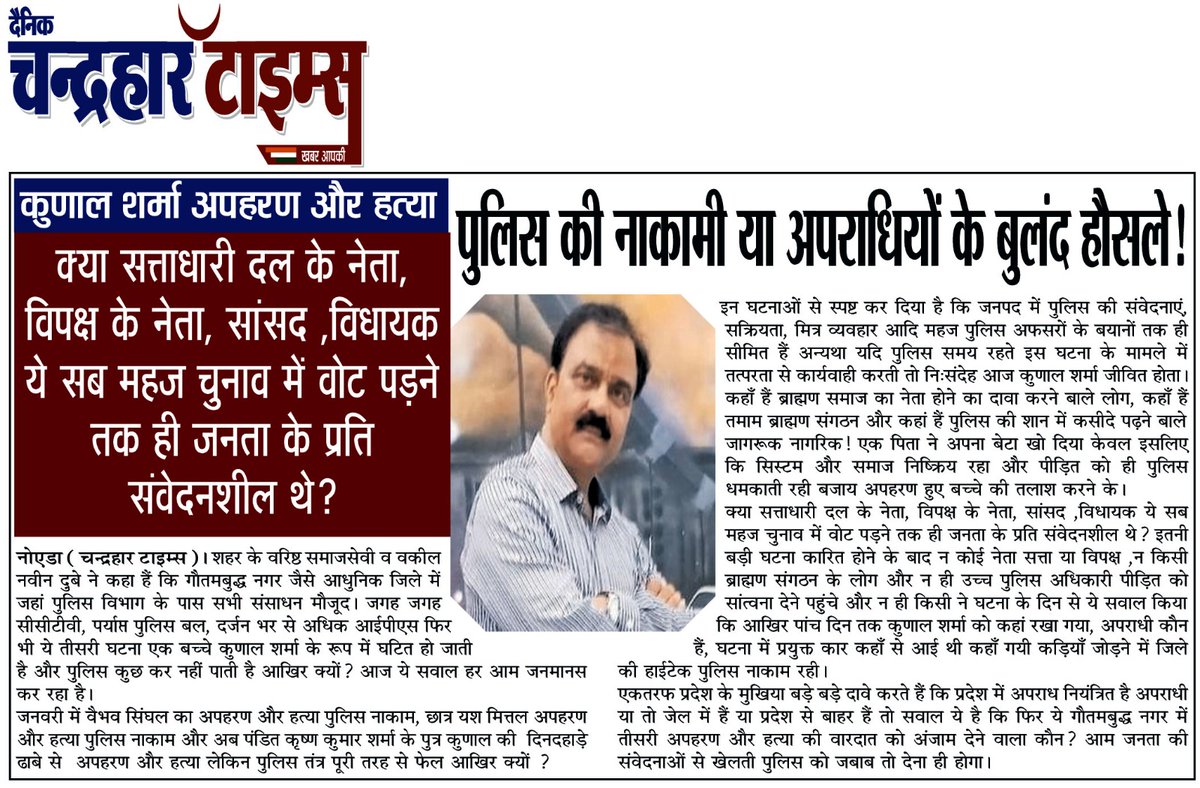 दैनिक
चन्द्रहार टाइम्स
खबर आपकी

कुणाल शर्मा अपहरण और हत्या

पुलिस की नाकामी या अपराधियों के बुलंद हौसले!

क्या सत्ताधारी दल के नेता, विपक्ष के नेता, सांसद ,विधायक ये सब महज चुनाव में वोट पड़ने तक ही जनता के प्रति संवेदनशील थे?

नोएडा ( चन्द्रहार टाइम्स )। शहर के वरिष्ठ समाजसेवी व वकील नवीन दुबे ने कहा हैं कि गौतमबुद्ध नगर जैसे आधुनिक जिले में जहां पुलिस विभाग के पास सभी संसाधन मौजूद। जगह जगह सीसीटीवी, पर्याप्त पुलिस बल, दर्जन भर से अधिक आईपीएस फिर भी ये तीसरी घटना एक बच्चे कुणाल शर्मा के रूप में घटित हो जाती है और पुलिस कुछ कर नहीं पाती है आखिर क्यों? आज ये सवाल हर आम जनमानस कर रहा है।
जनवरी में वैभव सिंघल का अपहरण और हत्या पुलिस नाकाम, छात्र यश मित्तल अपहरण और हत्या पुलिस नाकाम और अब पंडित कृष्ण कुमार शर्मा के पुत्र कुणाल की दिनदहाड़े ढाबे से अपहरण और हत्या लेकिन पुलिस तंत्र पूरी तरह से फेल आखिर क्यों ?

इन घटनाओं से स्पष्ट कर दिया है कि जनपद में पुलिस की संवेदनाएं, सक्रियता, मित्र व्यवहार आदि महज पुलिस अफसरों के बयानों तक ही सीमित हैं अन्यथा यदि पुलिस समय रहते इस घटना के मामले में तत्परता से कार्यवाही करती तो निःसंदेह आज कुणाल शर्मा जीवित होता। कहाँ हैं ब्राह्मण समाज का नेता होने का दावा करने बाले लोग, कहाँ हैं तमाम ब्राह्मण संगठन और कहां हैं पुलिस की शान में कसीदे पढ़ने बाले जागरूक नागरिक! एक पिता ने अपना बेटा खो दिया केवल इसलिए कि सिस्टम और समाज निष्क्रिय रहा और पीड़ित को ही पुलिस धमकाती रही बजाय अपहरण हुए बच्चे की तलाश करने के।
क्या सत्ताधारी दल के नेता, विपक्ष के नेता, सांसद ,विधायक ये सब महज चुनाव में वोट पड़ने तक ही जनता के प्रति संवेदनशील थे? इतनी बड़ी घटना कारित होने के बाद न कोई नेता सत्ता या विपक्ष ,न किसी ब्राह्मण संगठन के लोग और न ही उच्च पुलिस अधिकारी पीड़ित को सांत्वना देने पहुंचे और न ही किसी ने घटना के दिन से ये सवाल किया कि आखिर पांच दिन तक कुणाल शर्मा को कहां रखा गया, अपराधी कौन हैं, घटना में प्रयुक्त कार कहाँ से आई थी कहाँ गयी कड़ियाँ जोड़ने में जिले की हाईटेक पुलिस नाकाम रही।
एकतरफ प्रदेश के मुखिया बड़े बड़े दावे करते हैं कि प्रदेश में अपराध नियंत्रित है अपराधी या तो जेल में हैं या प्रदेश से बाहर हैं तो सवाल ये है कि फिर ये गौतमबुद्ध नगर में तीसरी अपहरण और हत्या की वारदात को अंजाम देने वाला कौन? आम जनता की संवेदनाओं से खेलती पुलिस को जबाब तो देना ही होगा।